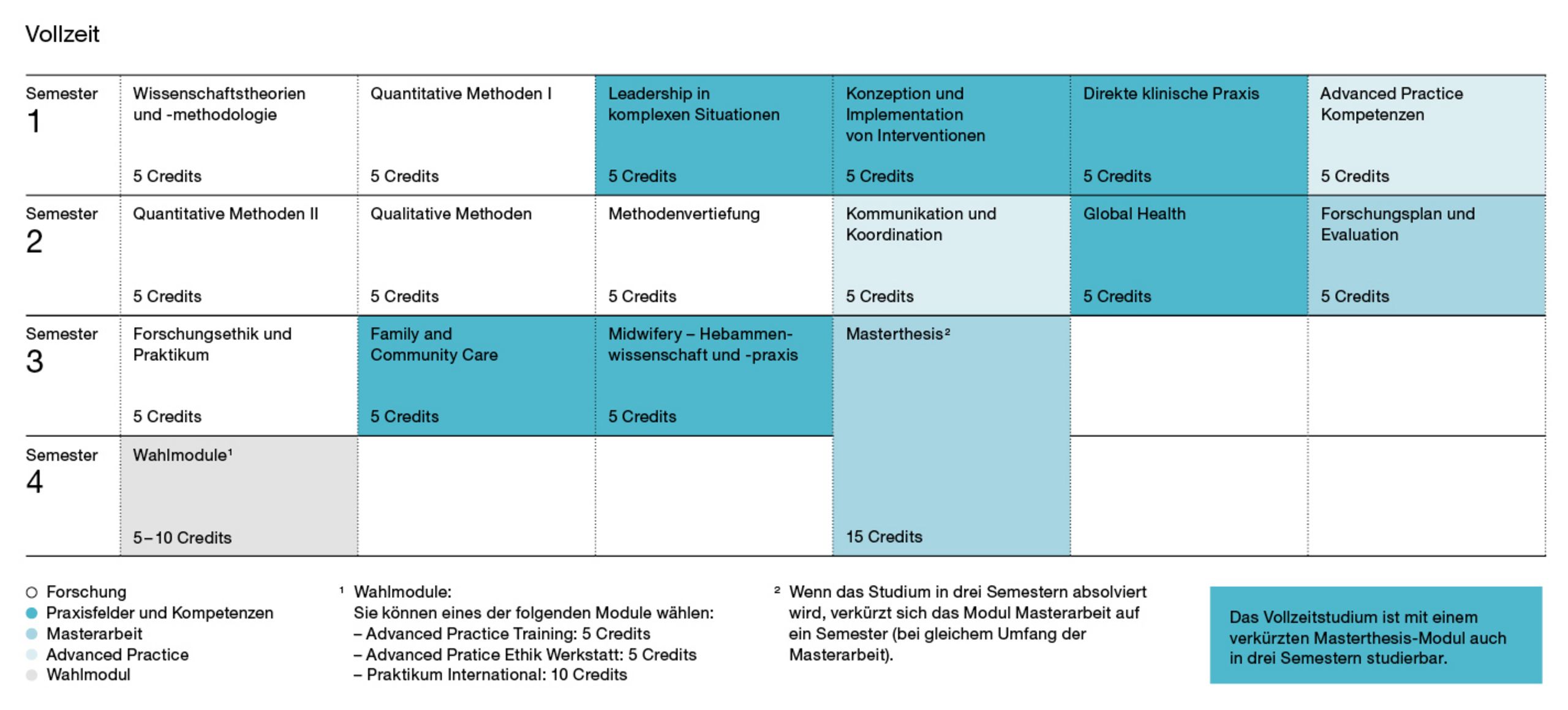 Vollzeit

| Semester 1 | Wissenschaftstheorien und -methodologie 5 Credits | Quantitative Methoden I 5 Credits | Leadership in komplexen Situationen 5 Credits | Konzeption und Implementation von Interventionen 5 Credits | Direkte klinische Praxis 5 Credits | Advanced Practice Kompetenzen 5 Credits |
|---|---|---|---|---|---|---|
| Semester 2 | Quantitative Methoden II 5 Credits | Qualitative Methoden 5 Credits | Methodenvertiefung 5 Credits | Kommunikation und Koordination 5 Credits | Global Health 5 Credits | Forschungsplan und Evaluation 5 Credits |
| Semester 3 | Forschungsethik und Praktikum 5 Credits | Family and Community Care 5 Credits | Midwifery – Hebammenwissenschaft und -praxis 5 Credits | Masterthesis² 15 Credits | | |
| Semester 4 | Wahlmodule¹ 5–10 Credits | | | | | |

Forschung
Praxisfelder und Kompetenzen
Masterarbeit
Advanced Practice
Wahlmodul

¹ Wahlmodule:
Sie können eines der folgenden Module wählen:
– Advanced Practice Training: 5 Credits
– Advanced Pratice Ethik Werkstatt: 5 Credits
– Praktikum International: 10 Credits

² Wenn das Studium in drei Semestern absolviert wird, verkürzt sich das Modul Masterarbeit auf ein Semester (bei gleichem Umfang der Masterarbeit).

Das Vollzeitstudium ist mit einem verkürzten Masterthesis-Modul auch in drei Semestern studierbar.